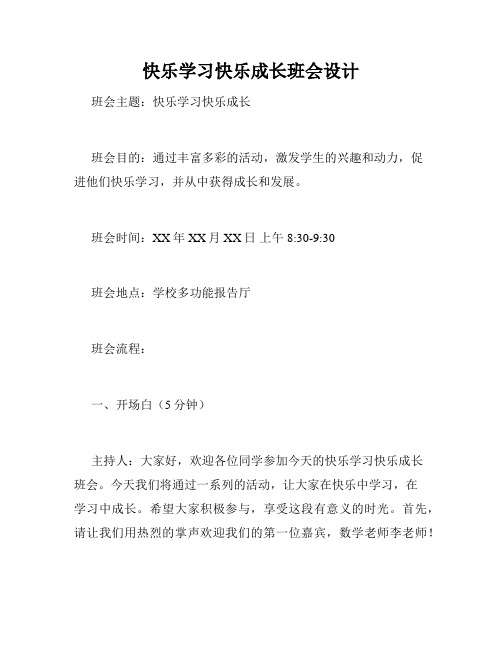 快乐学习快乐成长班会设计

班会主题：快乐学习快乐成长

班会目的：通过丰富多彩的活动，激发学生的兴趣和动力，促进他们快乐学习，并从中获得成长和发展。

班会时间：XX年XX月XX日上午8:30-9:30

班会地点：学校多功能报告厅

班会流程：

一、开场白（5分钟）

主持人：大家好，欢迎各位同学参加今天的快乐学习快乐成长班会。今天我们将通过一系列的活动，让大家在快乐中学习，在学习中成长。希望大家积极参与，享受这段有意义的时光。首先，请让我们用热烈的掌声欢迎我们的第一位嘉宾，数学老师李老师！